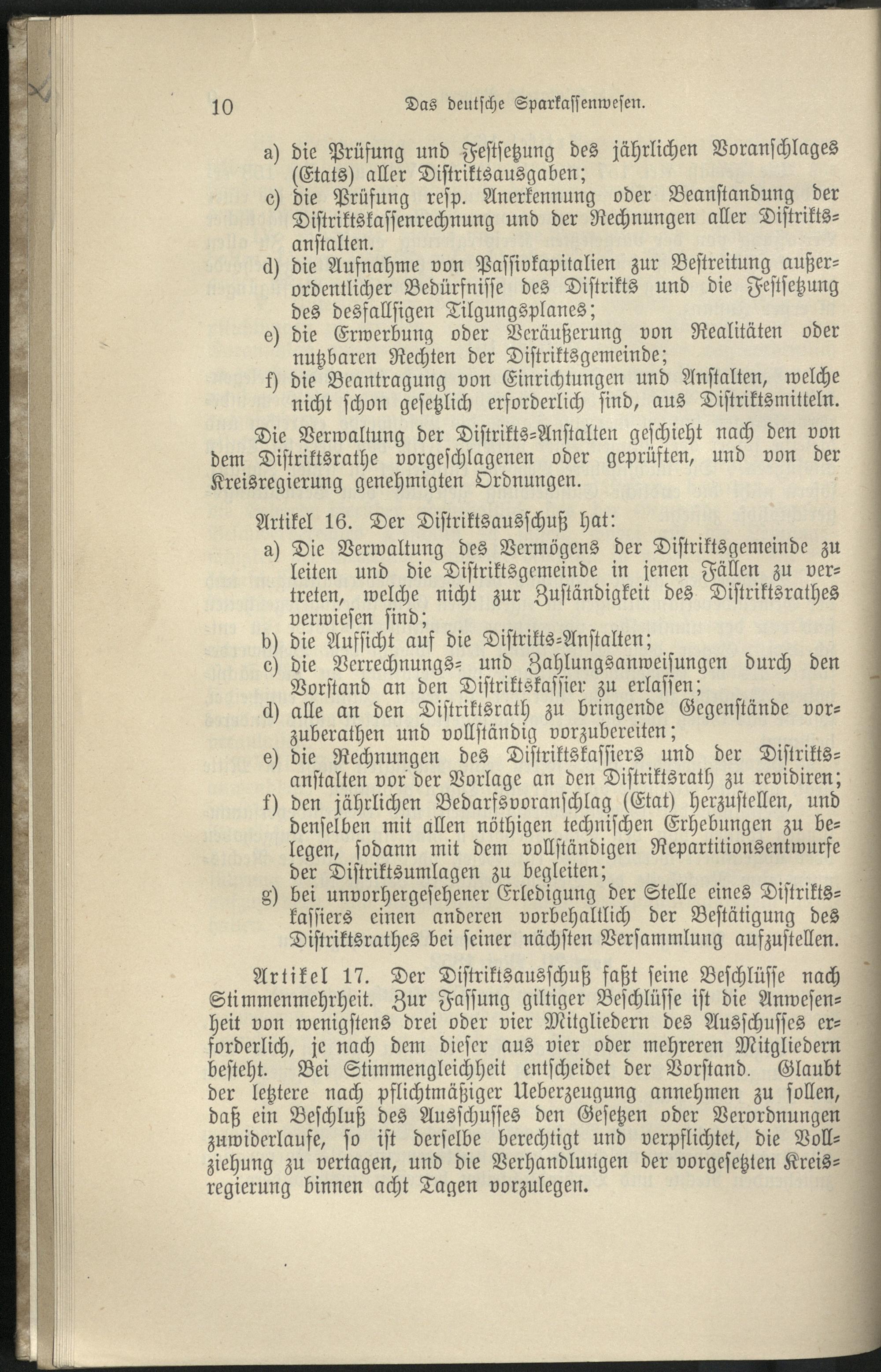 10 Das deutsche Sparkassenwesen.

a) die Prüfung und Festsetzung des jährlichen Voranschlages (Etats) aller Distriktsausgaben;

c) die Prüfung resp. Anerkennung oder Beanstandung der Distriktskassenrechnung und der Rechnungen aller Distriktsanstalten.

d) die Aufnahme von Passivkapitalien zur Bestreitung außerordentlicher Bedürfnisse des Distrikts und die Festsetzung des desfallsigen Tilgungsplanes;

e) die Erwerbung oder Veräußerung von Realitäten oder nutzbaren Rechten der Distriktsgemeinde;

f) die Beantragung von Einrichtungen und Anstalten, welche nicht schon gesetzlich erforderlich sind, aus Distriktsmitteln.

Die Verwaltung der Distrikts-Anstalten geschieht nach den von dem Distriktsrathe vorgeschlagenen oder geprüften, und von der Kreisregierung genehmigten Ordnungen.

Artikel 16. Der Distriktsausschuß hat:

a) Die Verwaltung des Vermögens der Distriktsgemeinde zu leiten und die Distriktsgemeinde in jenen Fällen zu vertreten, welche nicht zur Zuständigkeit des Distriktsrathes verwiesen sind;

b) die Aufsicht auf die Distrikts-Anstalten;

c) die Verrechnungs- und Zahlungsanweisungen durch den Vorstand an den Distriktskassier zu erlassen;

d) alle an den Distriktsrath zu bringende Gegenstände vorzuberathen und vollständig vorzubereiten;

e) die Rechnungen des Distriktskassiers und der Distriktsanstalten vor der Vorlage an den Distriktsrath zu revidiren;

f) den jährlichen Bedarfsvoranschlag (Etat) herzustellen, und denselben mit allen nöthigen technischen Erhebungen zu belegen, sodann mit dem vollständigen Repartitionsentwurfe der Distriktsumlagen zu begleiten;

g) bei unvorhergesehener Erledigung der Stelle eines Distriktskassiers einen anderen vorbehaltlich der Bestätigung des Distriktsrathes bei seiner nächsten Versammlung aufzustellen.

Artikel 17. Der Distriktsausschuß faßt seine Beschlüsse nach Stimmenmehrheit. Zur Fassung giltiger Beschlüsse ist die Anwesenheit von wenigstens drei oder vier Mitgliedern des Ausschusses erforderlich, je nach dem dieser aus vier oder mehreren Mitgliedern besteht. Bei Stimmengleichheit entscheidet der Vorstand. Glaubt der letztere nach pflichtmäßiger Ueberzeugung annehmen zu sollen, daß ein Beschluß des Ausschusses den Gesetzen oder Verordnungen zuwiderlaufe, so ist derselbe berechtigt und verpflichtet, die Vollziehung zu vertagen, und die Verhandlungen der vorgesetzten Kreisregierung binnen acht Tagen vorzulegen.